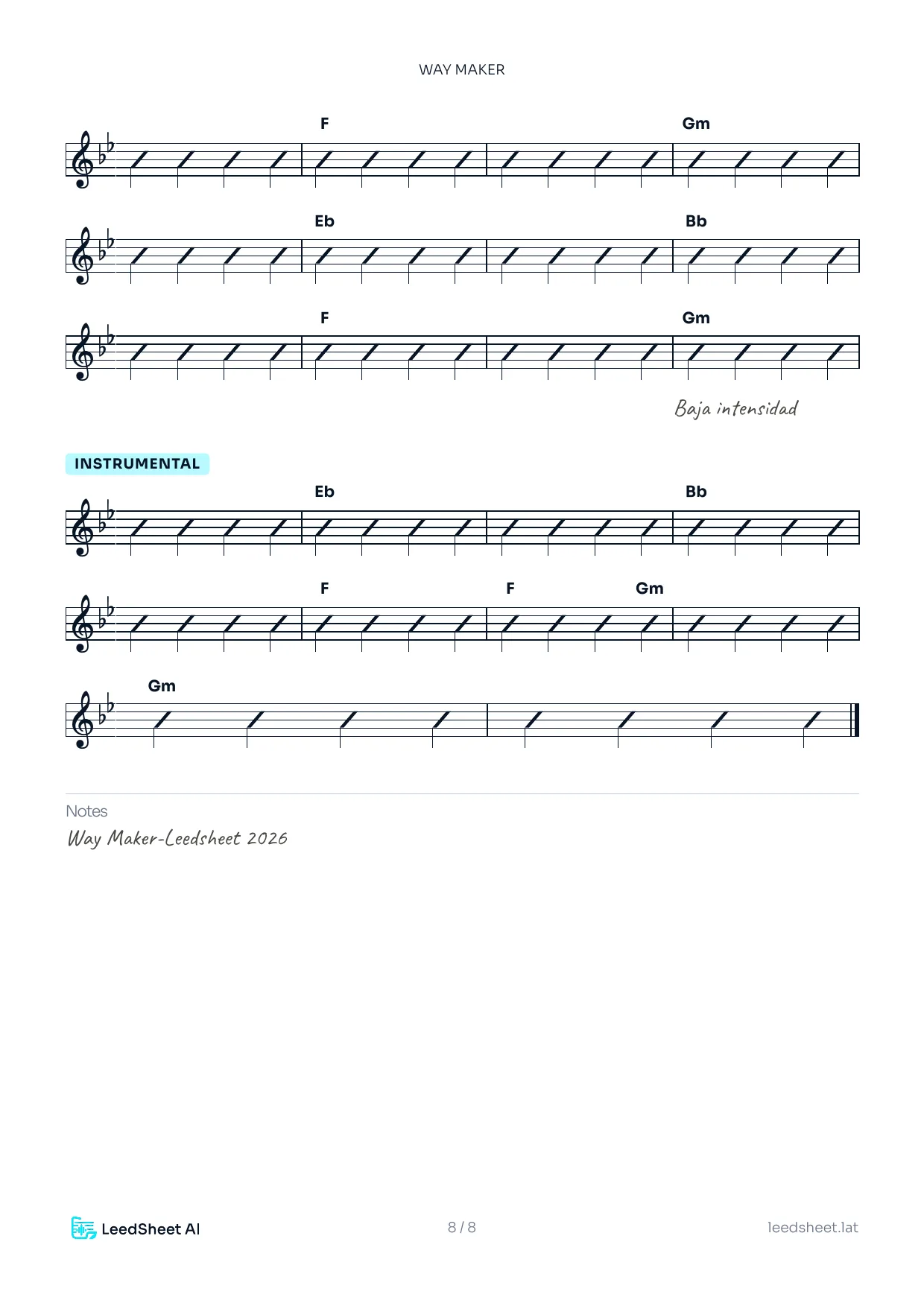 WAY MAKER

F Gm

Eb Bb

F Gm

Baja intensidad

INSTRUMENTAL

Eb Bb

F F Gm

Gm

Notes

Way Maker-Leedsheet 2026

LeedSheet AI

8 / 8

leedsheet.lat